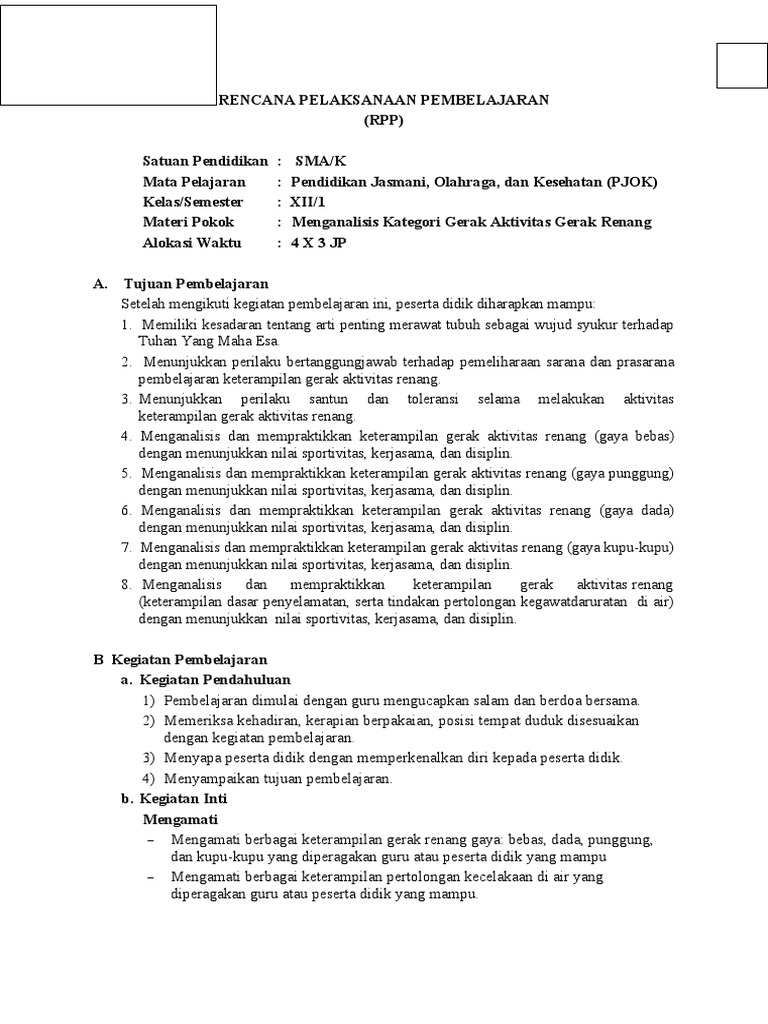 RENCANA PELAKSANAAN PEMBELAJARAN
(RPP)

Satuan Pendidikan : SMA/K
Mata Pelajaran : Pendidikan Jasmani, Olahraga, dan Kesehatan (PJOK)
Kelas/Semester : XII/1
Materi Pokok : Menganalisis Kategori Gerak Aktivitas Gerak Renang
Alokasi Waktu : 4 X 3 JP

A. Tujuan Pembelajaran
Setelah mengikuti kegiatan pembelajaran ini, peserta didik diharapkan mampu:
1. Memiliki kesadaran tentang arti penting merawat tubuh sebagai wujud syukur terhadap Tuhan Yang Maha Esa.
2. Menunjukkan perilaku bertanggungjawab terhadap pemeliharaan sarana dan prasarana pembelajaran keterampilan gerak aktivitas renang.
3. Menunjukkan perilaku santun dan toleransi selama melakukan aktivitas keterampilan gerak aktivitas renang.
4. Menganalisis dan mempraktikkan keterampilan gerak aktivitas renang (gaya bebas) dengan menunjukkan nilai sportivitas, kerjasama, dan disiplin.
5. Menganalisis dan mempraktikkan keterampilan gerak aktivitas renang (gaya punggung) dengan menunjukkan nilai sportivitas, kerjasama, dan disiplin.
6. Menganalisis dan mempraktikkan keterampilan gerak aktivitas renang (gaya dada) dengan menunjukkan nilai sportivitas, kerjasama, dan disiplin.
7. Menganalisis dan mempraktikkan keterampilan gerak aktivitas renang (gaya kupu-kupu) dengan menunjukkan nilai sportivitas, kerjasama, dan disiplin.
8. Menganalisis dan mempraktikkan keterampilan gerak aktivitas renang (keterampilan dasar penyelamatan, serta tindakan pertolongan kegawatdaruratan di air) dengan menunjukkan nilai sportivitas, kerjasama, dan disiplin.

B Kegiatan Pembelajaran
a. Kegiatan Pendahuluan
1) Pembelajaran dimulai dengan guru mengucapkan salam dan berdoa bersama.
2) Memeriksa kehadiran, kerapian berpakaian, posisi tempat duduk disesuaikan dengan kegiatan pembelajaran.
3) Menyapa peserta didik dengan memperkenalkan diri kepada peserta didik.
4) Menyampaikan tujuan pembelajaran.
b. Kegiatan Inti
Mengamati
– Mengamati berbagai keterampilan gerak renang gaya: bebas, dada, punggung, dan kupu-kupu yang diperagakan guru atau peserta didik yang mampu
– Mengamati berbagai keterampilan pertolongan kecelakaan di air yang diperagakan guru atau peserta didik yang mampu.